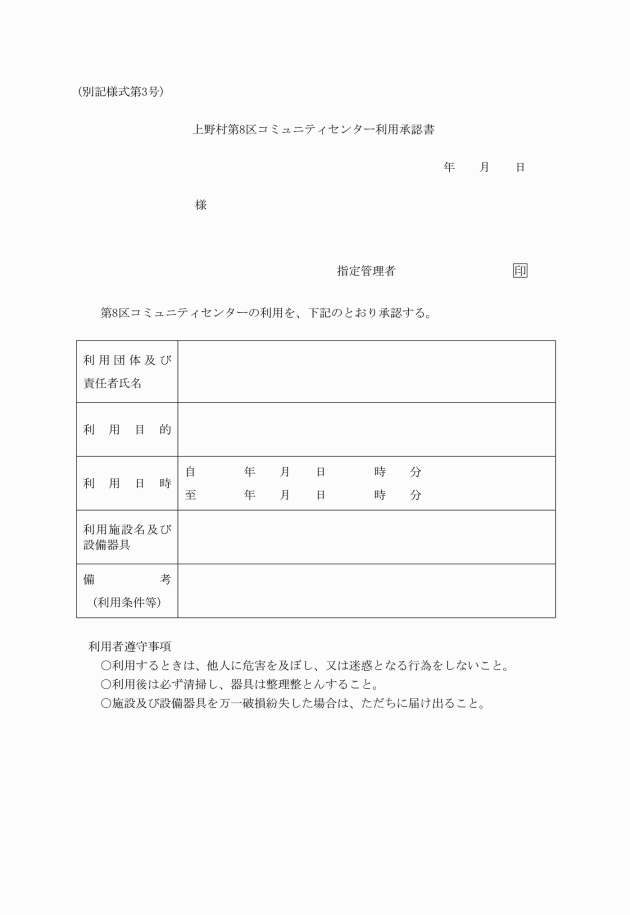 (別記様式第3号)

上野村第8区コミュニティセンター利用承認書

年　月　日

様

指定管理者　印

第8区コミュニティセンターの利用を、下記のとおり承認する。

| 利用団体及び責任者氏名 | |
|---|---|
| 利用目的 | |
| 利用日時 | 自　年　月　日　時　分<br>至　年　月　日　時　分 |
| 利用施設名及び設備器具 | |
| 備考（利用条件等） | |

利用者遵守事項
○利用するときは、他人に危害を及ぼし、又は迷惑となる行為をしないこと。
○利用後は必ず清掃し、器具は整理整とんすること。
○施設及び設備器具を万一破損紛失した場合は、ただちに届け出ること。